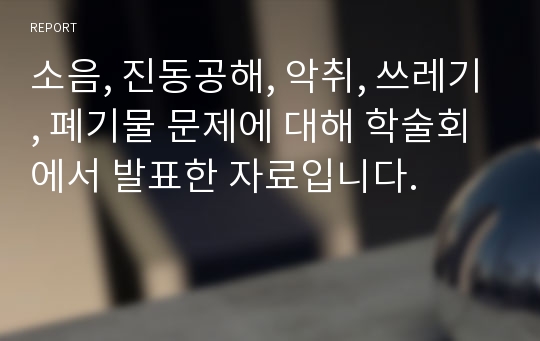 REPORT

소음, 진동공해, 악취, 쓰레기, 폐기물 문제에 대해 학술회에서 발표한 자료입니다.